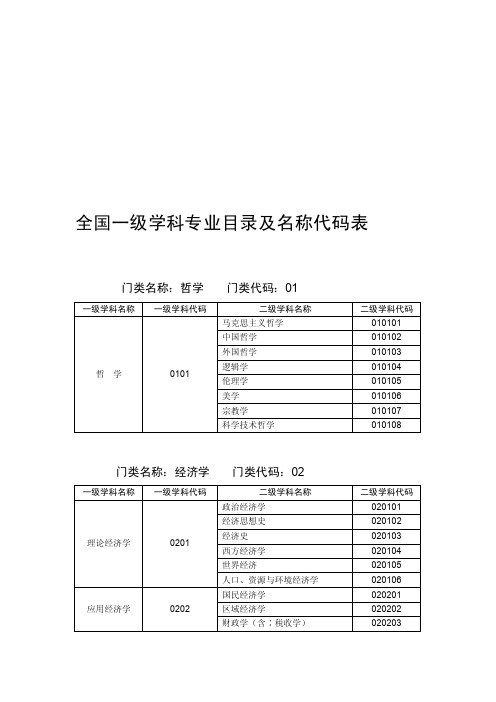 全国一级学科专业目录及名称代码表

门类名称：哲学　　门类代码：01

| 一级学科名称 | 一级学科代码 | 二级学科名称 | 二级学科代码 |
|---|---|---|---|
| 哲　学 | 0101 | 马克思主义哲学 | 010101 |
| | | 中国哲学 | 010102 |
| | | 外国哲学 | 010103 |
| | | 逻辑学 | 010104 |
| | | 伦理学 | 010105 |
| | | 美学 | 010106 |
| | | 宗教学 | 010107 |
| | | 科学技术哲学 | 010108 |

门类名称：经济学　　门类代码：02

| 一级学科名称 | 一级学科代码 | 二级学科名称 | 二级学科代码 |
|---|---|---|---|
| 理论经济学 | 0201 | 政治经济学 | 020101 |
| | | 经济思想史 | 020102 |
| | | 经济史 | 020103 |
| | | 西方经济学 | 020104 |
| | | 世界经济 | 020105 |
| | | 人口、资源与环境经济学 | 020106 |
| 应用经济学 | 0202 | 国民经济学 | 020201 |
| | | 区域经济学 | 020202 |
| | | 财政学（含：税收学） | 020203 |